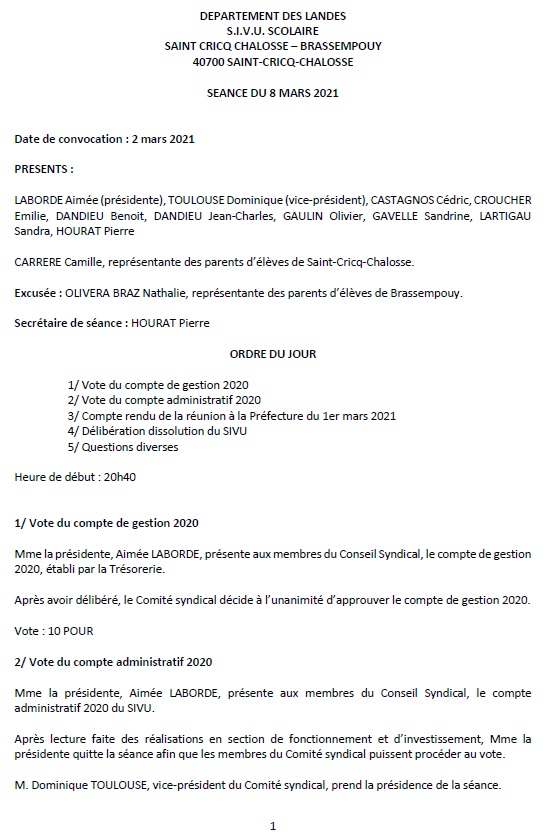 DEPARTEMENT DES LANDES
S.I.V.U. SCOLAIRE
SAINT CRICQ CHALOSSE – BRASSEMPOUY
40700 SAINT-CRICQ-CHALOSSE

SEANCE DU 8 MARS 2021

Date de convocation : 2 mars 2021

PRESENTS :

LABORDE Aimée (présidente), TOULOUSE Dominique (vice-président), CASTAGNOS Cédric, CROUCHER Emilie, DANDIEU Benoit, DANDIEU Jean-Charles, GAULIN Olivier, GAVELLE Sandrine, LARTIGAU Sandra, HOURAT Pierre

CARRERE Camille, représentante des parents d'élèves de Saint-Cricq-Chalosse.

Excusée : OLIVERA BRAZ Nathalie, représentante des parents d'élèves de Brassempouy.

Secrétaire de séance : HOURAT Pierre

ORDRE DU JOUR

1/ Vote du compte de gestion 2020
2/ Vote du compte administratif 2020
3/ Compte rendu de la réunion à la Préfecture du 1er mars 2021
4/ Délibération dissolution du SIVU
5/ Questions diverses

Heure de début : 20h40

1/ Vote du compte de gestion 2020

Mme la présidente, Aimée LABORDE, présente aux membres du Conseil Syndical, le compte de gestion 2020, établi par la Trésorerie.

Après avoir délibéré, le Comité syndical décide à l'unanimité d'approuver le compte de gestion 2020.

Vote : 10 POUR

2/ Vote du compte administratif 2020

Mme la présidente, Aimée LABORDE, présente aux membres du Conseil Syndical, le compte administratif 2020 du SIVU.

Après lecture faite des réalisations en section de fonctionnement et d'investissement, Mme la présidente quitte la séance afin que les membres du Comité syndical puissent procéder au vote.

M. Dominique TOULOUSE, vice-président du Comité syndical, prend la présidence de la séance.

1